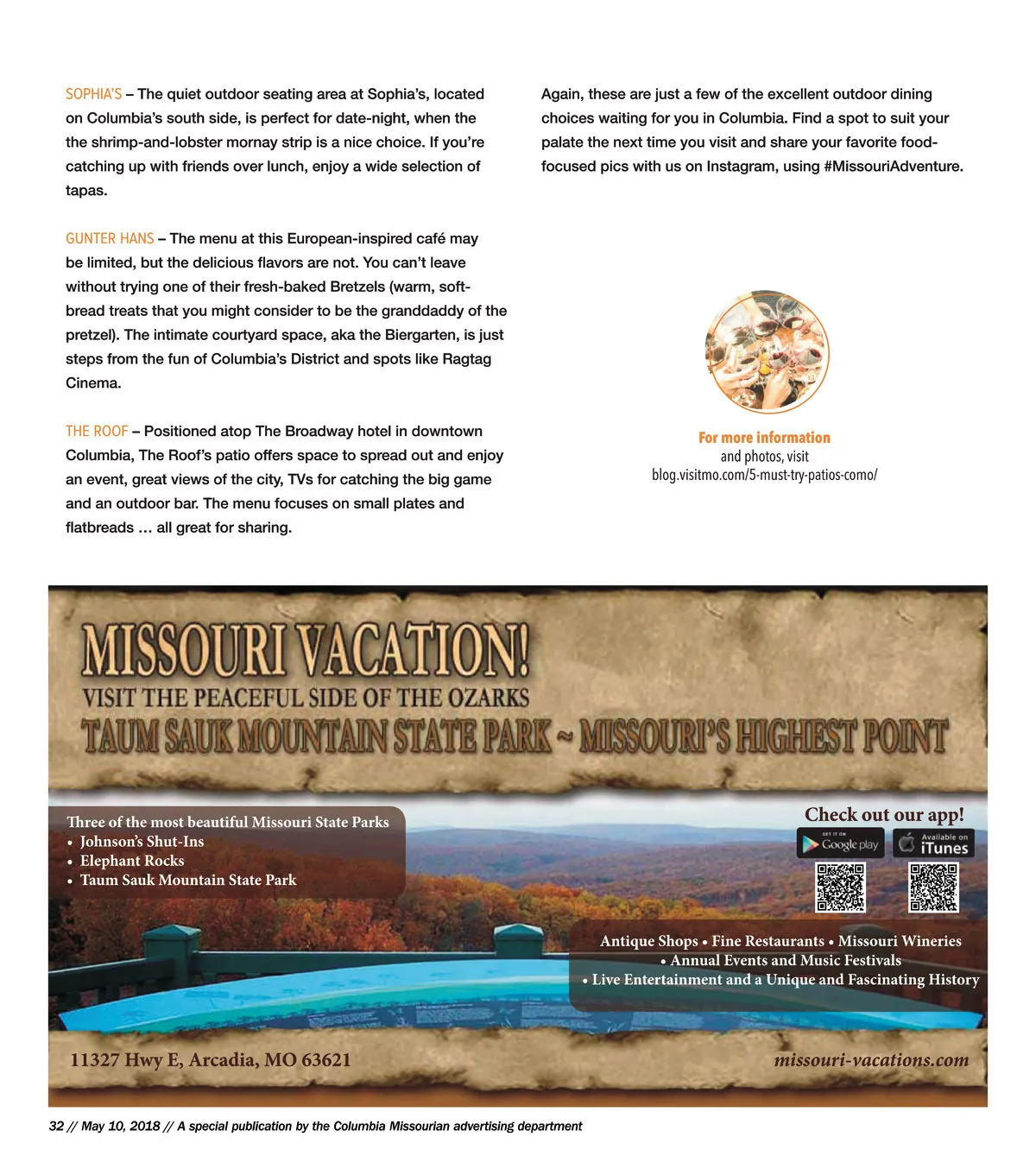 SOPHIA'S – The quiet outdoor seating area at Sophia's, located on Columbia's south side, is perfect for date-night, when the the shrimp-and-lobster mornay strip is a nice choice. If you're catching up with friends over lunch, enjoy a wide selection of tapas.

GUNTER HANS – The menu at this European-inspired café may be limited, but the delicious flavors are not. You can't leave without trying one of their fresh-baked Bretzels (warm, soft-bread treats that you might consider to be the granddaddy of the pretzel). The intimate courtyard space, aka the Biergarten, is just steps from the fun of Columbia's District and spots like Ragtag Cinema.

THE ROOF – Positioned atop The Broadway hotel in downtown Columbia, The Roof's patio offers space to spread out and enjoy an event, great views of the city, TVs for catching the big game and an outdoor bar. The menu focuses on small plates and flatbreads … all great for sharing.

Again, these are just a few of the excellent outdoor dining choices waiting for you in Columbia. Find a spot to suit your palate the next time you visit and share your favorite food-focused pics with us on Instagram, using #MissouriAdventure.

For more information and photos, visit blog.visitmo.com/5-must-try-patios-como/

MISSOURI VACATION!
VISIT THE PEACEFUL SIDE OF THE OZARKS
TAUM SAUK MOUNTAIN STATE PARK ~ MISSOURI'S HIGHEST POINT

Three of the most beautiful Missouri State Parks
• Johnson's Shut-Ins
• Elephant Rocks
• Taum Sauk Mountain State Park

Check out our app!
GET IT ON Google play
Available on iTunes

Antique Shops • Fine Restaurants • Missouri Wineries • Annual Events and Music Festivals • Live Entertainment and a Unique and Fascinating History

11327 Hwy E, Arcadia, MO 63621
missouri-vacations.com

32 // May 10, 2018 // A special publication by the Columbia Missourian advertising department